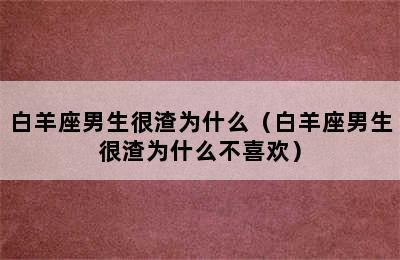 白羊座男生很渣为什么（白羊座男生很渣为什么不喜欢）